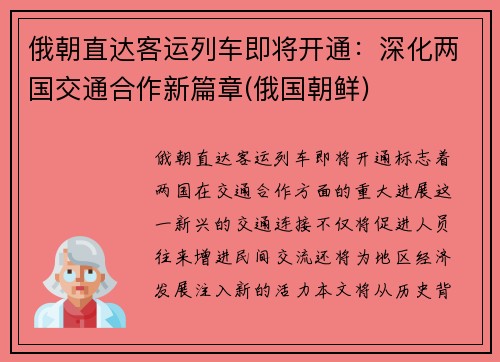 俄朝直达客运列车即将开通：深化两国交通合作新篇章(俄国朝鲜)

俄朝直达客运列车即将开通标志着两国在交通合作方面的重大进展这一新兴的交通连接不仅将促进人员往来增进民间交流还将为地区经济发展注入新的活力本文将从历史背